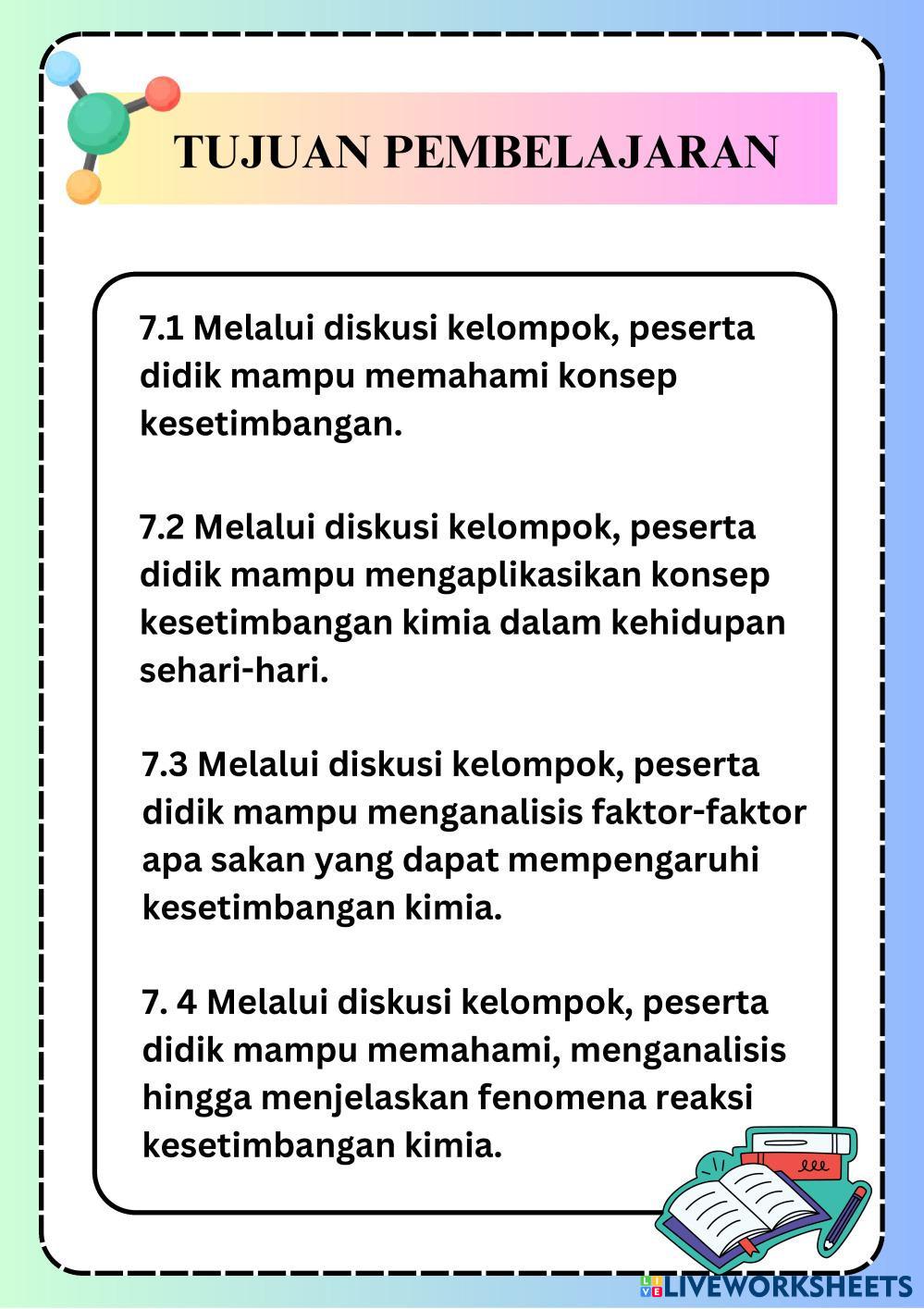 TUJUAN PEMBELAJARAN

7.1 Melalui diskusi kelompok, peserta didik mampu memahami konsep kesetimbangan.

7.2 Melalui diskusi kelompok, peserta didik mampu mengaplikasikan konsep kesetimbangan kimia dalam kehidupan sehari-hari.

7.3 Melalui diskusi kelompok, peserta didik mampu menganalisis faktor-faktor apa sakan yang dapat mempengaruhi kesetimbangan kimia.

7. 4 Melalui diskusi kelompok, peserta didik mampu memahami, menganalisis hingga menjelaskan fenomena reaksi kesetimbangan kimia.

LIVEWORKSHEETS